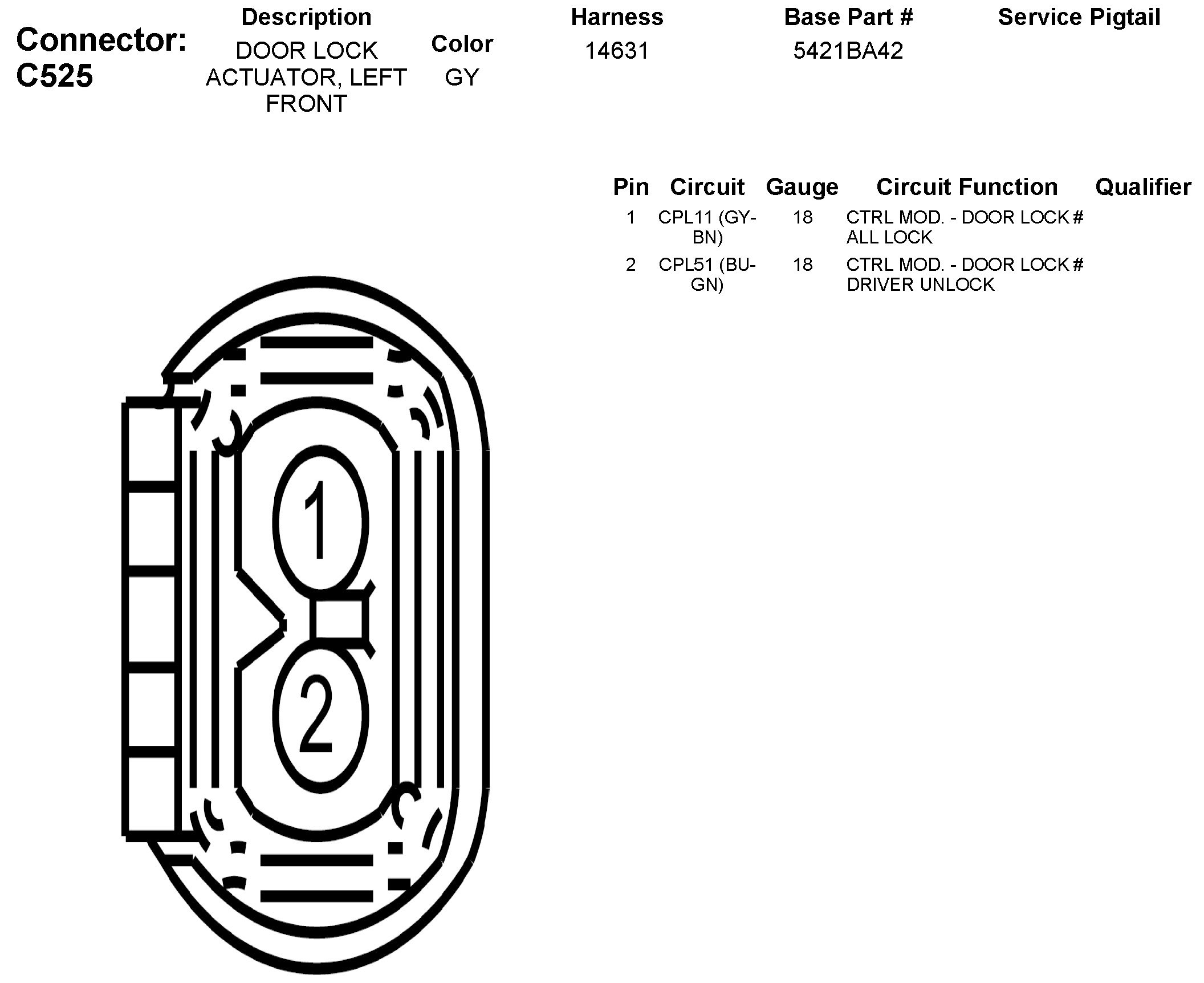 Connector: C525

| Description | Color | Harness | Base Part # | Service Pigtail |
|---|---|---|---|---|
| DOOR LOCK ACTUATOR, LEFT FRONT | GY | 14631 | 5421BA42 | |

| Pin | Circuit | Gauge | Circuit Function | Qualifier |
|---|---|---|---|---|
| 1 | CPL11 (GY-BN) | 18 | CTRL MOD. - DOOR LOCK # ALL LOCK | |
| 2 | CPL51 (BU-GN) | 18 | CTRL MOD. - DOOR LOCK # DRIVER UNLOCK | |

1

2